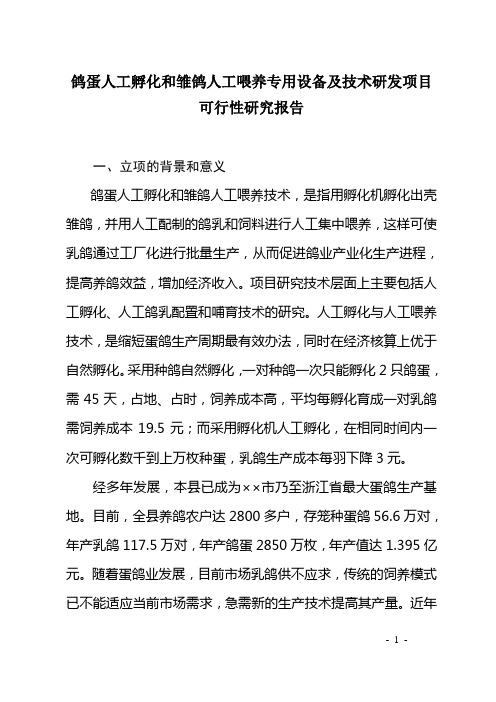 鸽蛋人工孵化和雏鸽人工喂养专用设备及技术研发项目可行性研究报告

一、立项的背景和意义

鸽蛋人工孵化和雏鸽人工喂养技术，是指用孵化机孵化出壳雏鸽，并用人工配制的鸽乳和饲料进行人工集中喂养，这样可使乳鸽通过工厂化进行批量生产，从而促进鸽业产业化生产进程，提高养鸽效益，增加经济收入。项目研究技术层面上主要包括人工孵化、人工鸽乳配置和哺育技术的研究。人工孵化与人工喂养技术，是缩短蛋鸽生产周期最有效办法，同时在经济核算上优于自然孵化。采用种鸽自然孵化，一对种鸽一次只能孵化 2 只鸽蛋，需 45 天，占地、占时，饲养成本高，平均每孵化育成一对乳鸽需饲养成本 19.5 元；而采用孵化机人工孵化，在相同时间内一次可孵化数千到上万枚种蛋，乳鸽生产成本每羽下降 3 元。

经多年发展，本县已成为××市乃至浙江省最大蛋鸽生产基地。目前，全县养鸽农户达 2800 多户，存笼种蛋鸽 56.6 万对，年产乳鸽 117.5 万对，年产鸽蛋 2850 万枚，年产值达 1.395 亿元。随着蛋鸽业发展，目前市场乳鸽供不应求，传统的饲养模式已不能适应当前市场需求，急需新的生产技术提高其产量。近年

- 1 -